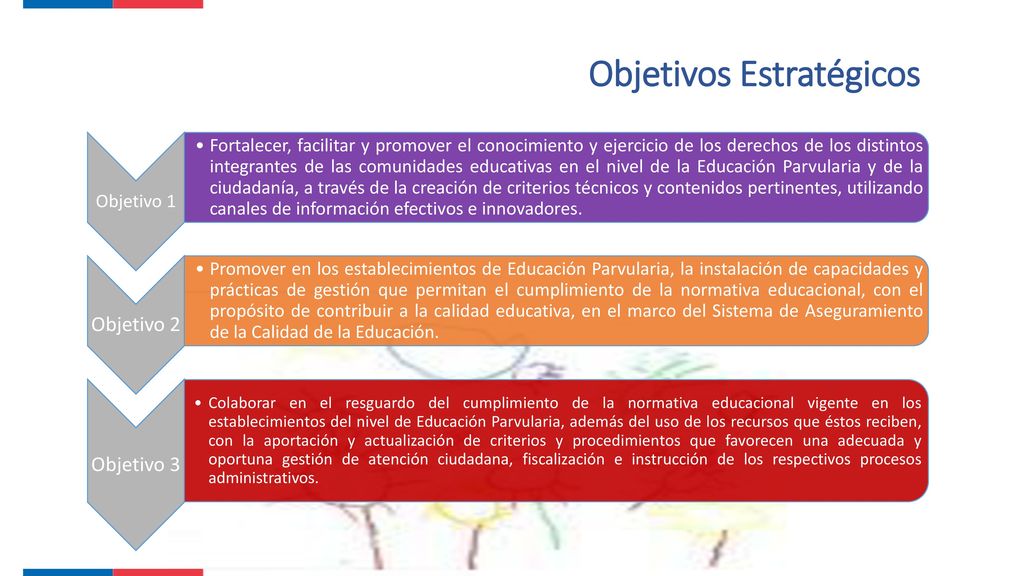 Objetivos Estratégicos

Objetivo 1

• Fortalecer, facilitar y promover el conocimiento y ejercicio de los derechos de los distintos integrantes de las comunidades educativas en el nivel de la Educación Parvularia y de la ciudadanía, a través de la creación de criterios técnicos y contenidos pertinentes, utilizando canales de información efectivos e innovadores.

Objetivo 2

• Promover en los establecimientos de Educación Parvularia, la instalación de capacidades y prácticas de gestión que permitan el cumplimiento de la normativa educacional, con el propósito de contribuir a la calidad educativa, en el marco del Sistema de Aseguramiento de la Calidad de la Educación.

Objetivo 3

• Colaborar en el resguardo del cumplimiento de la normativa educacional vigente en los establecimientos del nivel de Educación Parvularia, además del uso de los recursos que éstos reciben, con la aportación y actualización de criterios y procedimientos que favorecen una adecuada y oportuna gestión de atención ciudadana, fiscalización e instrucción de los respectivos procesos administrativos.